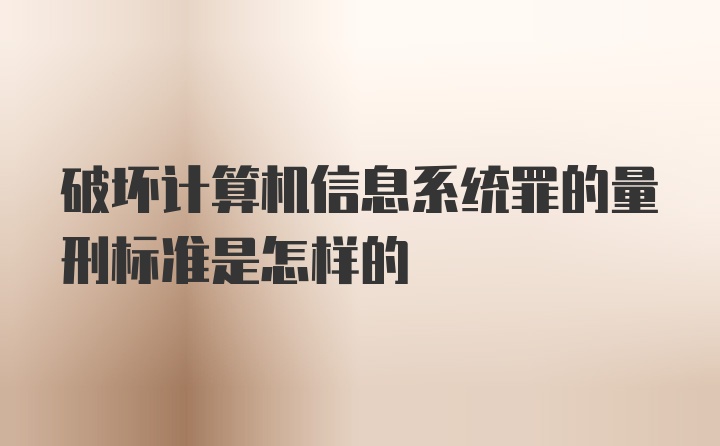 破坏计算机信息系统罪的量刑标准是怎样的